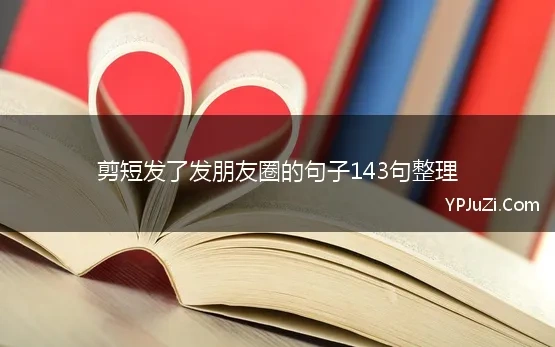 剪短发了发朋友圈的句子143句整理

YPJuZi.Com